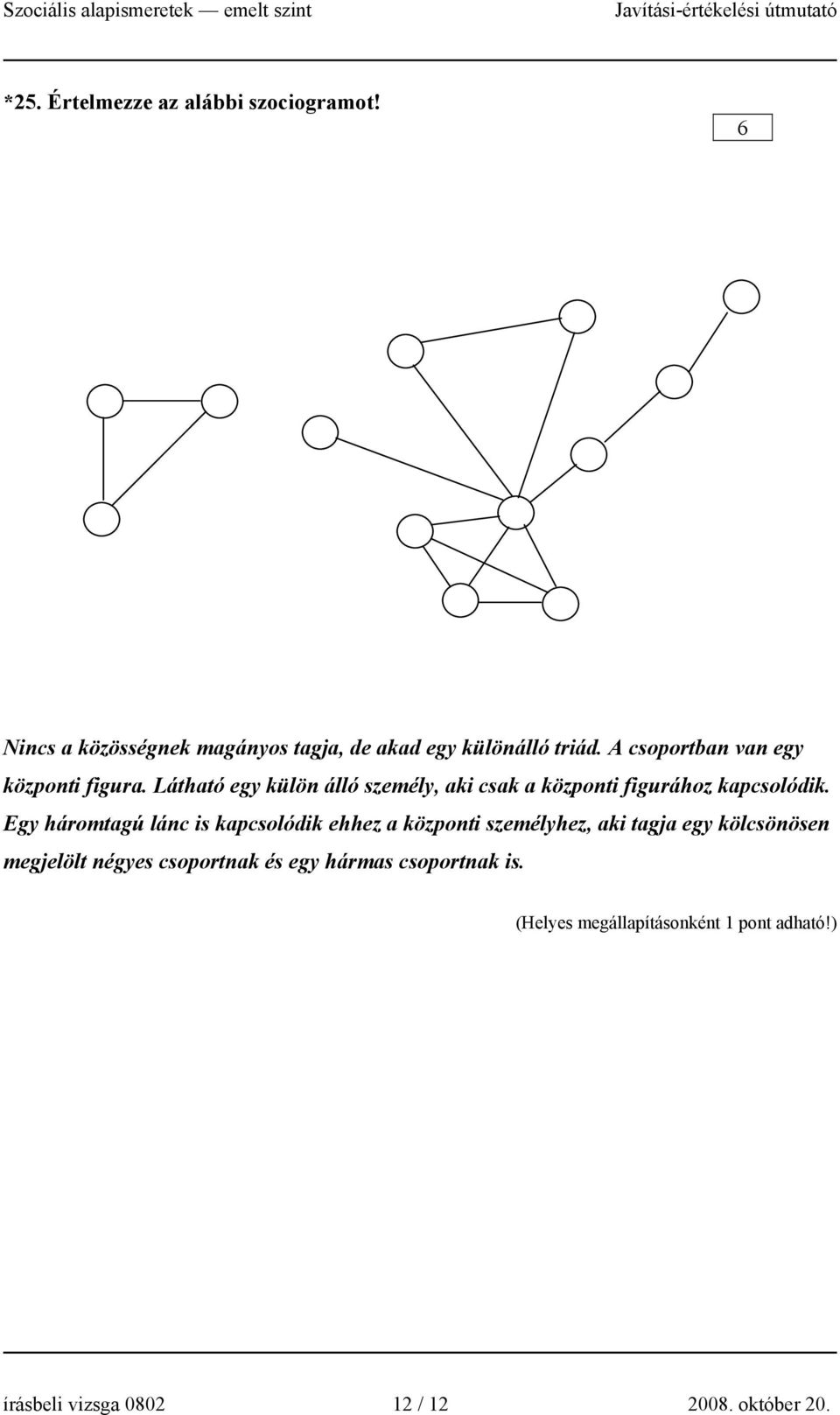 Szociális alapismeretek — emelt szint Javítási-értékelési útmutató

*25. Értelmezze az alábbi szociogramot!

6

Nincs a közösségnek magányos tagja, de akad egy különálló triád. A csoportban van egy központi figura. Látható egy külön álló személy, aki csak a központi figurához kapcsolódik. Egy háromtagú lánc is kapcsolódik ehhez a központi személyhez, aki tagja egy kölcsönösen megjelölt négyes csoportnak és egy hármas csoportnak is.

(Helyes megállapításonként 1 pont adható!)

írásbeli vizsga 0802 12 / 12 2008. október 20.